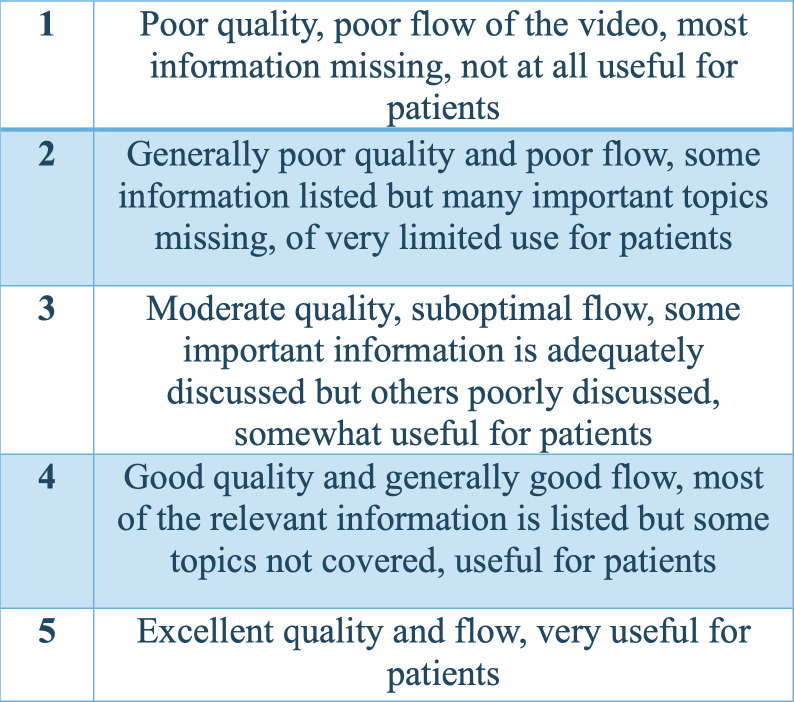 | 1 | Poor quality, poor flow of the video, most information missing, not at all useful for patients |
|---|---|
| 2 | Generally poor quality and poor flow, some information listed but many important topics missing, of very limited use for patients |
| 3 | Moderate quality, suboptimal flow, some important information is adequately discussed but others poorly discussed, somewhat useful for patients |
| 4 | Good quality and generally good flow, most of the relevant information is listed but some topics not covered, useful for patients |
| 5 | Excellent quality and flow, very useful for patients |